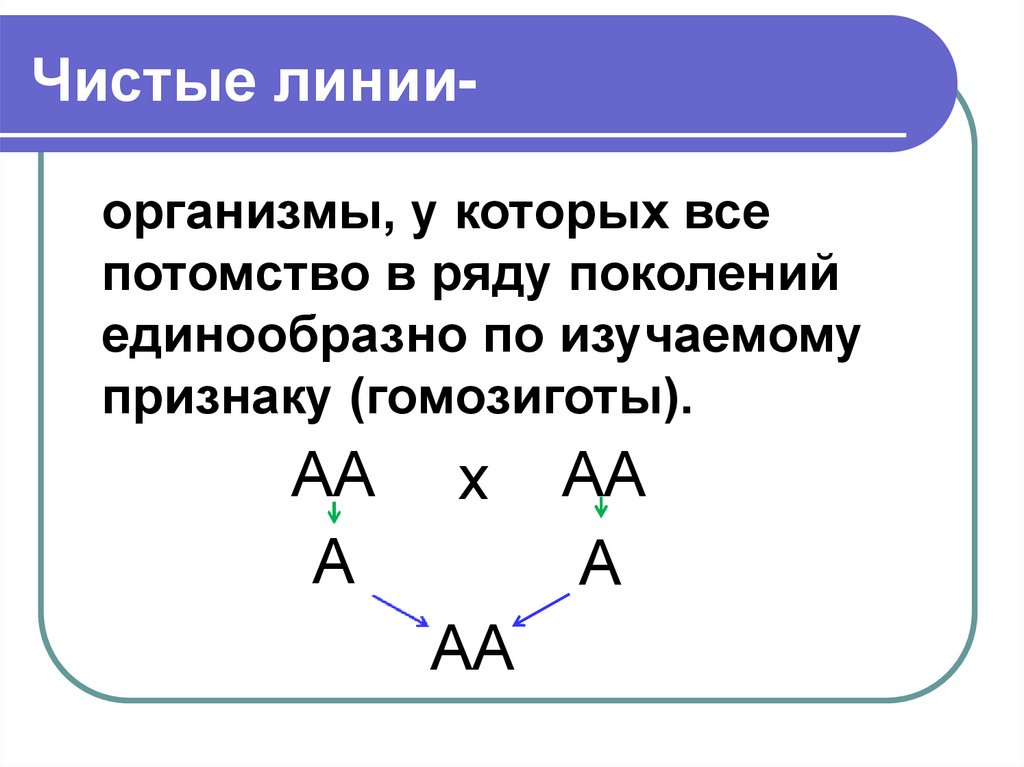 Чистые линии-

организмы, у которых все потомство в ряду поколений единообразно по изучаемому признаку (гомозиготы).

АА х АА

А А

АА